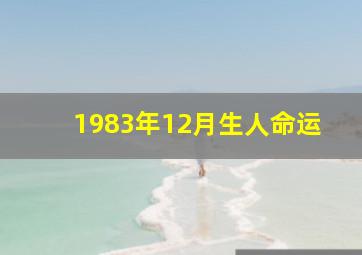 1983年12月生人命运